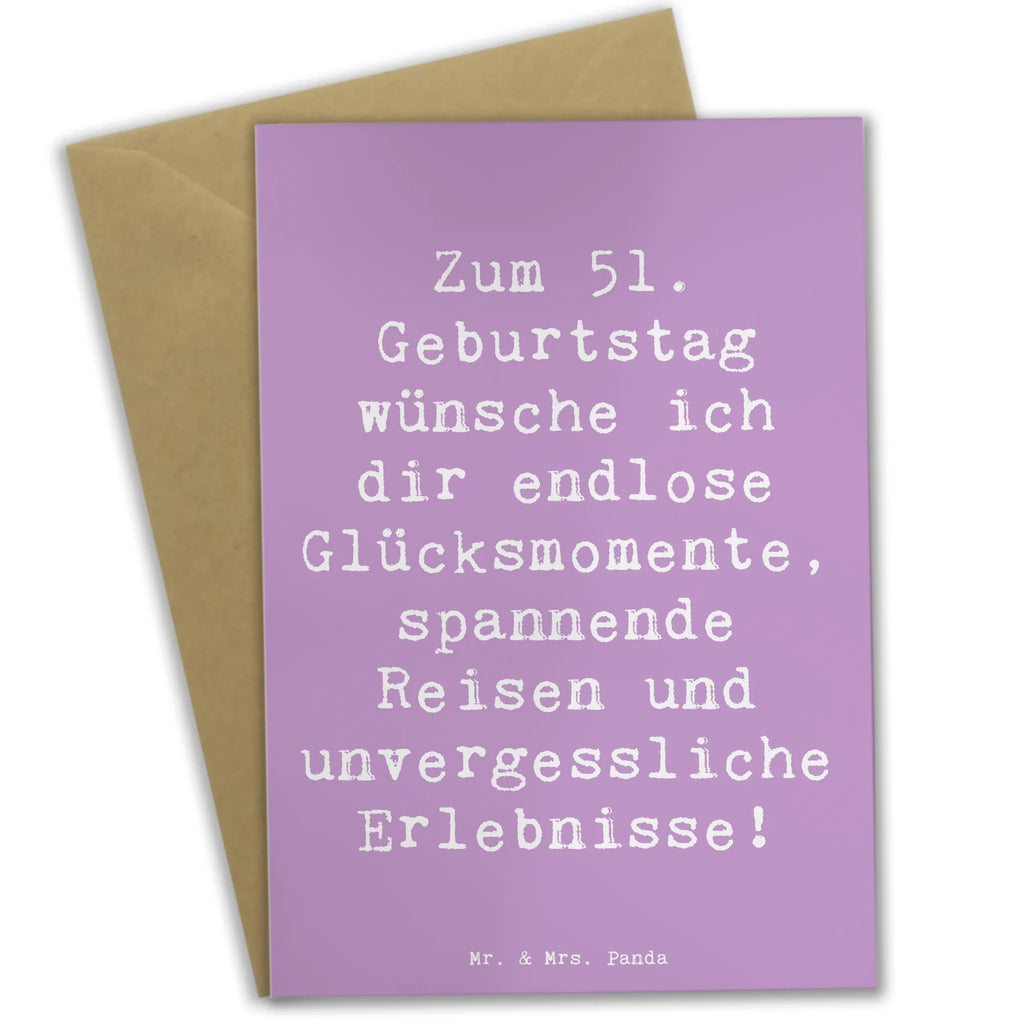 Zum 51. Geburtstag wünsche ich dir endlose Glücksmomente, spannende Reisen und unvergessliche Erlebnisse!

Mr. & Mrs. Panda